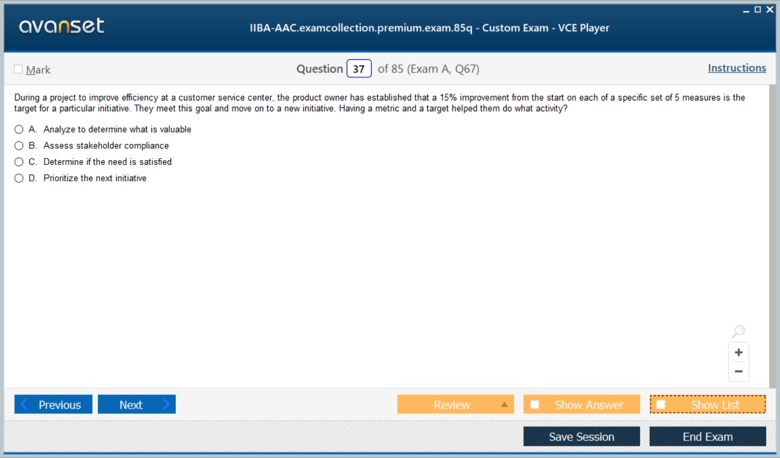 avanset

IIBA-AAC.examcollection.premium.exam.85q - Custom Exam - VCE Player

Mark

Question 37 of 85 (Exam A, Q67)

Instructions

During a project to improve efficiency at a customer service center, the product owner has established that a 15% improvement from the start on each of a specific set of 5 measures is the target for a particular initiative. They meet this goal and move on to a new initiative. Having a metric and a target helped them do what activity?

A. Analyze to determine what is valuable
B. Assess stakeholder compliance
C. Determine if the need is satisfied
D. Prioritize the next initiative

+
−

Previous
Next
Review
Show Answer
Show List
Save Session
End Exam